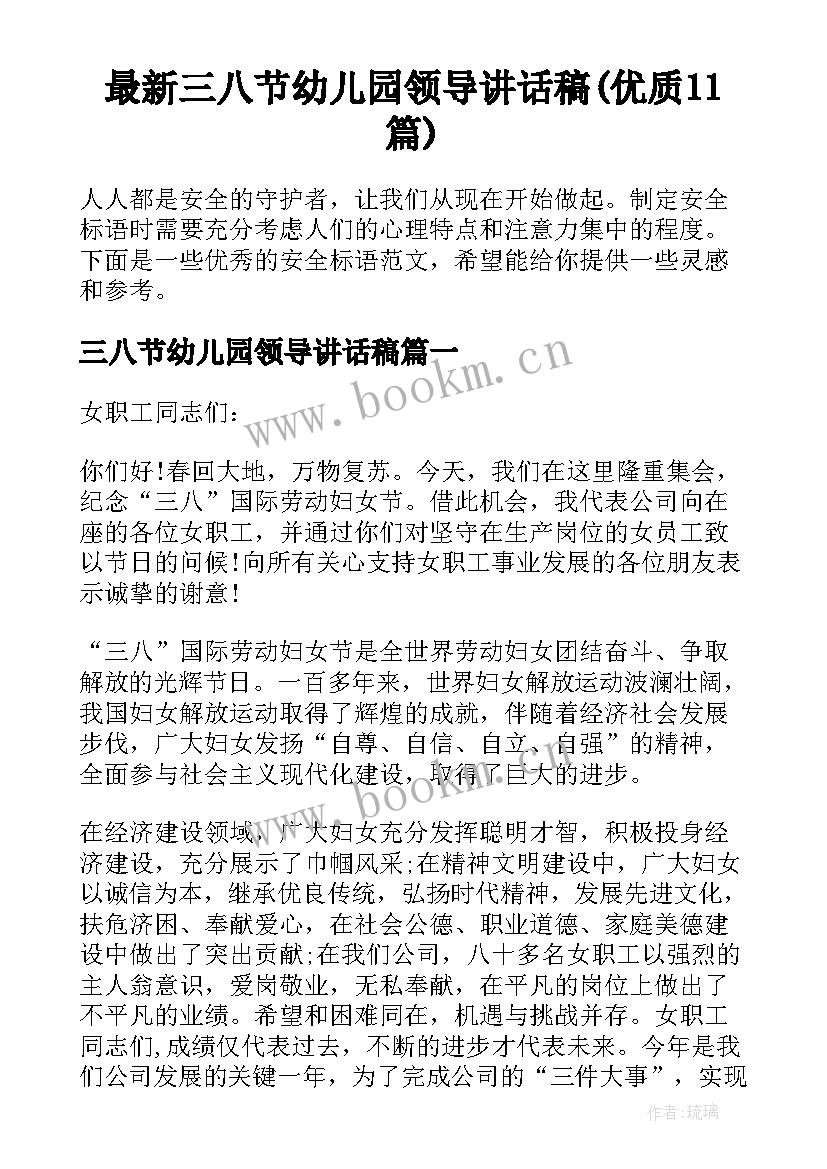 最新三八节幼儿园领导讲话稿(优质11篇)

人人都是安全的守护者，让我们从现在开始做起。制定安全标语时需要充分考虑人们的心理特点和注意力集中的程度。下面是一些优秀的安全标语范文，希望能给你提供一些灵感和参考。

三八节幼儿园领导讲话稿篇一

www.bookm.cn

女职工同志们：

你们好!春回大地，万物复苏。今天，我们在这里隆重集会，纪念“三八”国际劳动妇女节。借此机会，我代表公司向在座的各位女职工，并通过你们对坚守在生产岗位的女员工致以节日的问候!向所有关心支持女职工事业发展的各位朋友表示诚挚的谢意!

“三八”国际劳动妇女节是全世界劳动妇女团结奋斗、争取解放的光辉节日。一百多年来，世界妇女解放运动波澜壮阔，我国妇女解放运动取得了辉煌的成就，伴随着经济社会发展步伐，广大妇女发扬“自尊、自信、自立、自强”的精神，全面参与社会主义现代化建设，取得了巨大的进步。

www.bookm.cn

在经济建设领域，广大妇女充分发挥聪明才智，积极投身经济建设，充分展示了巾帼风采;在精神文明建设中，广大妇女以诚信为本，继承优良传统，弘扬时代精神，发展先进文化，扶危济困、奉献爱心，在社会公德、职业道德、家庭美德建设中做出了突出贡献;在我们公司，八十多名女职工以强烈的主人翁意识，爱岗敬业，无私奉献，在平凡的岗位上做出了不平凡的业绩。希望和困难同在，机遇与挑战并存。女职工同志们,成绩仅代表过去，不断的进步才代表未来。今年是我们公司发展的关键一年，为了完成公司的“三件大事”，实现

作者:琉璃